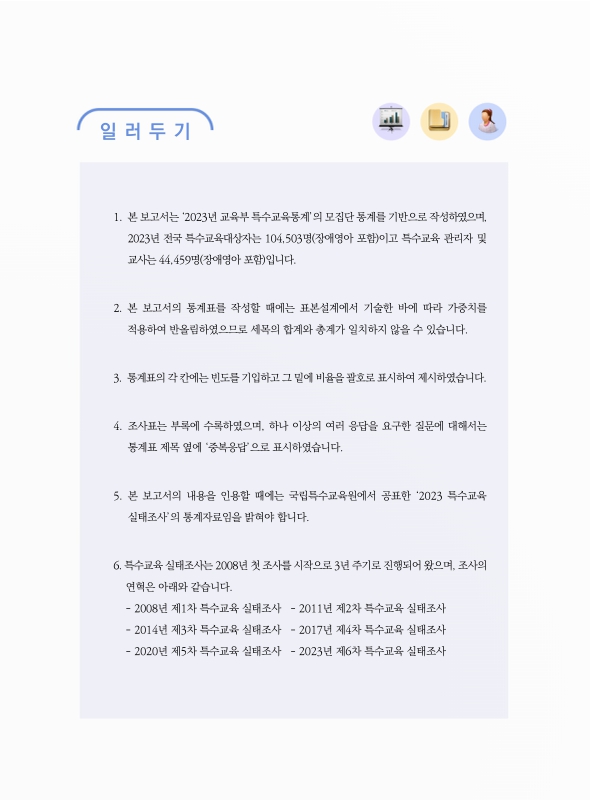 일 러 두 기

1. 본 보고서는 '2023년 교육부 특수교육통계'의 모집단 통계를 기반으로 작성하였으며, 2023년 전국 특수교육대상자는 104,503명(장애영아 포함)이고 특수교육 관리자 및 교사는 44,459명(장애영아 포함)입니다.

2. 본 보고서의 통계표를 작성할 때에는 표본설계에서 기술한 바에 따라 가중치를 적용하여 반올림하였으므로 세목의 합계와 총계가 일치하지 않을 수 있습니다.

3. 통계표의 각 칸에는 빈도를 기입하고 그 밑에 비율을 괄호로 표시하여 제시하였습니다.

4. 조사표는 부록에 수록하였으며, 하나 이상의 여러 응답을 요구한 질문에 대해서는 통계표 제목 옆에 '중복응답'으로 표시하였습니다.

5. 본 보고서의 내용을 인용할 때에는 국립특수교육원에서 공표한 '2023 특수교육 실태조사'의 통계자료임을 밝혀야 합니다.

6. 특수교육 실태조사는 2008년 첫 조사를 시작으로 3년 주기로 진행되어 왔으며, 조사의 연혁은 아래와 같습니다.
- 2008년 제1차 특수교육 실태조사 - 2011년 제2차 특수교육 실태조사
- 2014년 제3차 특수교육 실태조사 - 2017년 제4차 특수교육 실태조사
- 2020년 제5차 특수교육 실태조사 - 2023년 제6차 특수교육 실태조사